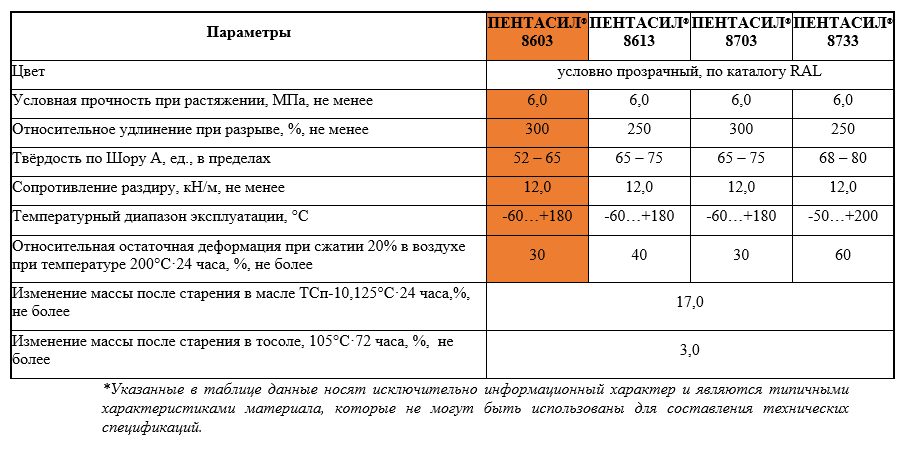 | Параметры | ПЕНТАСИЛ® 8603 | ПЕНТАСИЛ® 8613 | ПЕНТАСИЛ® 8703 | ПЕНТАСИЛ® 8733 |
|---|---|---|---|---|
| Цвет | условно прозрачный, по каталогу RAL | | | |
| Условная прочность при растяжении, МПа, не менее | 6,0 | 6,0 | 6,0 | 6,0 |
| Относительное удлинение при разрыве, %, не менее | 300 | 250 | 300 | 250 |
| Твёрдость по Шору А, ед., в пределах | 52 – 65 | 65 – 75 | 65 – 75 | 68 – 80 |
| Сопротивление раздиру, кН/м, не менее | 12,0 | 12,0 | 12,0 | 12,0 |
| Температурный диапазон эксплуатации, °С | -60…+180 | -60…+180 | -60…+180 | -50…+200 |
| Относительная остаточная деформация при сжатии 20% в воздухе при температуре 200°С·24 часа, %, не более | 30 | 40 | 30 | 60 |
| Изменение массы после старения в масле ТСп-10,125°С·24 часа,%, не более | 17,0 | | | |
| Изменение массы после старения в тосоле, 105°С·72 часа, %, не более | 3,0 | | | |

*Указанные в таблице данные носят исключительно информационный характер и являются типичными характеристиками материала, которые не могут быть использованы для составления технических спецификаций.